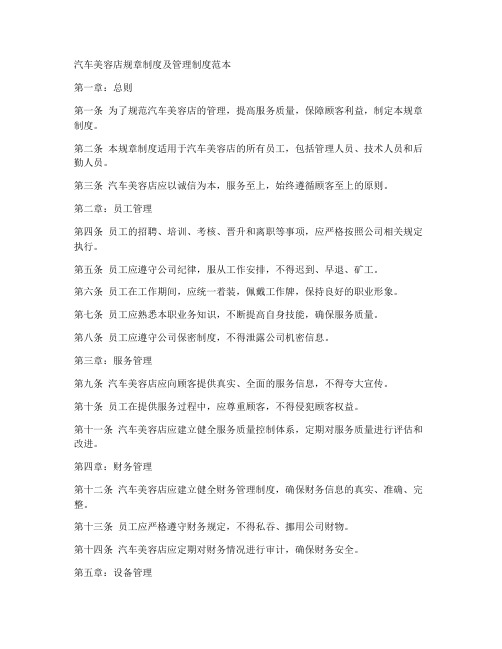 汽车美容店规章制度及管理制度范本

第一章：总则

第一条 为了规范汽车美容店的管理，提高服务质量，保障顾客利益，制定本规章制度。

第二条 本规章制度适用于汽车美容店的所有员工，包括管理人员、技术人员和后勤人员。

第三条 汽车美容店应以诚信为本，服务至上，始终遵循顾客至上的原则。

第二章：员工管理

第四条 员工的招聘、培训、考核、晋升和离职等事项，应严格按照公司相关规定执行。

第五条 员工应遵守公司纪律，服从工作安排，不得迟到、早退、旷工。

第六条 员工在工作期间，应统一着装，佩戴工作牌，保持良好的职业形象。

第七条 员工应熟悉本职业务知识，不断提高自身技能，确保服务质量。

第八条 员工应遵守公司保密制度，不得泄露公司机密信息。

第三章：服务管理

第九条 汽车美容店应向顾客提供真实、全面的服务信息，不得夸大宣传。

第十条 员工在提供服务过程中，应尊重顾客，不得侵犯顾客权益。

第十一条 汽车美容店应建立健全服务质量控制体系，定期对服务质量进行评估和改进。

第四章：财务管理

第十二条 汽车美容店应建立健全财务管理制度，确保财务信息的真实、准确、完整。

第十三条 员工应严格遵守财务规定，不得私吞、挪用公司财物。

第十四条 汽车美容店应定期对财务情况进行审计，确保财务安全。

第五章：设备管理